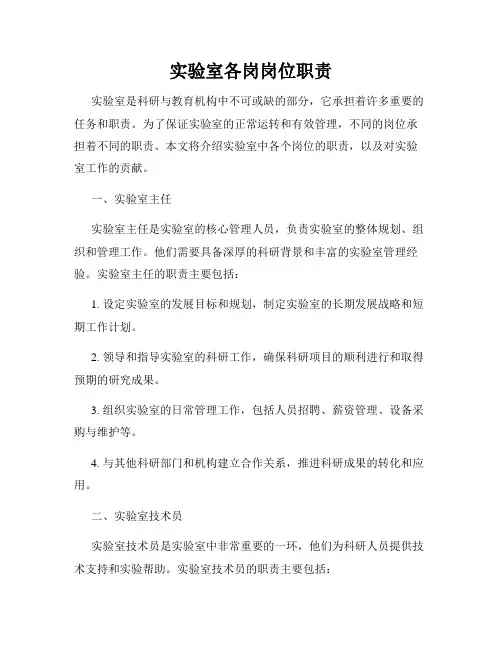 实验室各岗岗位职责

实验室是科研与教育机构中不可或缺的部分，它承担着许多重要的任务和职责。为了保证实验室的正常运转和有效管理，不同的岗位承担着不同的职责。本文将介绍实验室中各个岗位的职责，以及对实验室工作的贡献。

一、实验室主任

实验室主任是实验室的核心管理人员，负责实验室的整体规划、组织和管理工作。他们需要具备深厚的科研背景和丰富的实验室管理经验。实验室主任的职责主要包括：

1. 设定实验室的发展目标和规划，制定实验室的长期发展战略和短期工作计划。

2. 领导和指导实验室的科研工作，确保科研项目的顺利进行和取得预期的研究成果。

3. 组织实验室的日常管理工作，包括人员招聘、薪资管理、设备采购与维护等。

4. 与其他科研部门和机构建立合作关系，推进科研成果的转化和应用。

二、实验室技术员

实验室技术员是实验室中非常重要的一环，他们为科研人员提供技术支持和实验帮助。实验室技术员的职责主要包括：